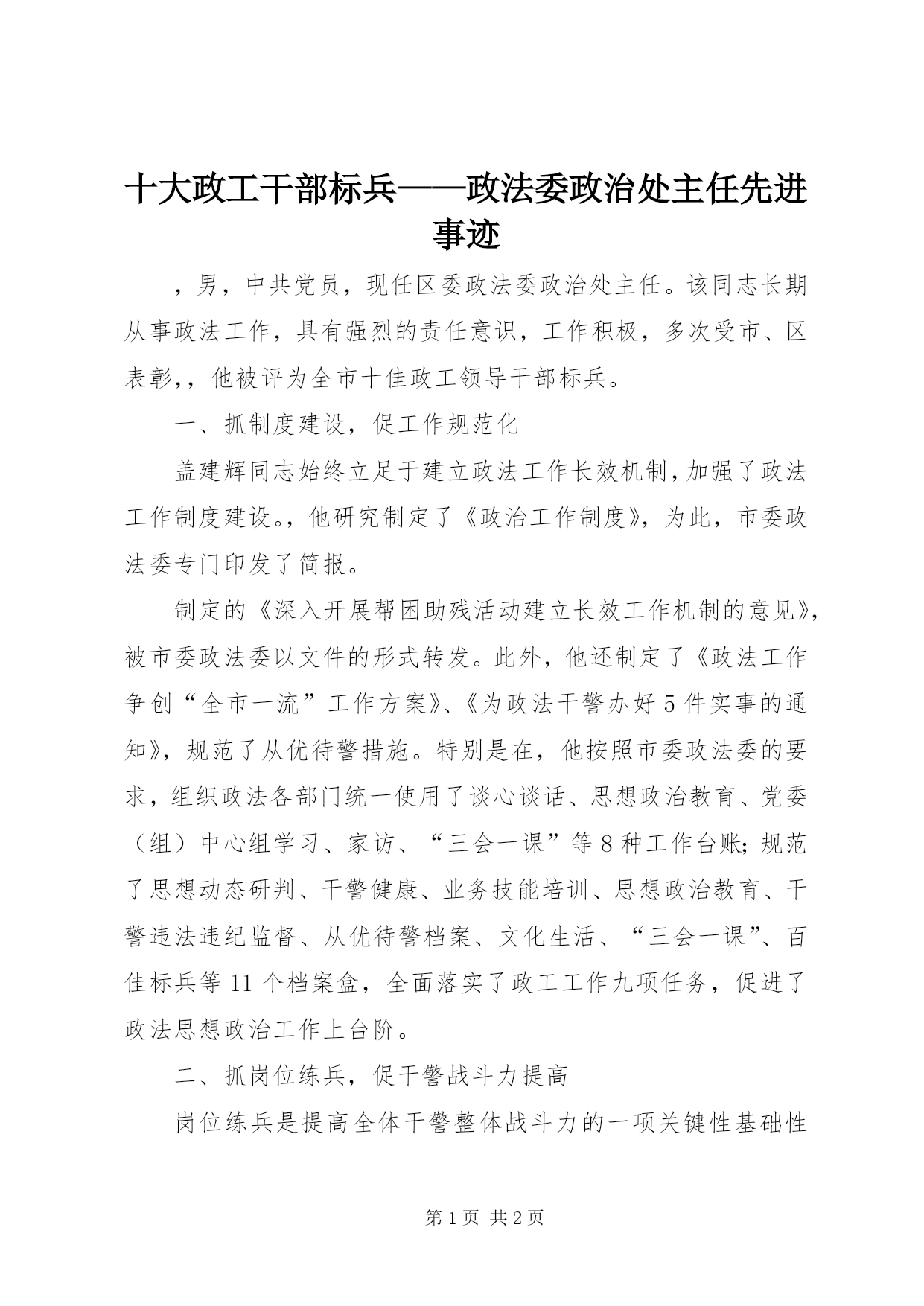 十大政工干部标兵——政法委政治处主任先进事迹

，男，中共党员，现任区委政法委政治处主任。该同志长期从事政法工作，具有强烈的责任意识，工作积极，多次受市、区表彰，，他被评为全市十佳政工领导干部标兵。

一、抓制度建设，促工作规范化

盖建辉同志始终立足于建立政法工作长效机制，加强了政法工作制度建设。，他研究制定了《政治工作制度》，为此，市委政法委专门印发了简报。

制定的《深入开展帮困助残活动建立长效工作机制的意见》，被市委政法委以文件的形式转发。此外，他还制定了《政法工作争创“全市一流”工作方案》、《为政法干警办好5件实事的通知》，规范了从优待警措施。特别是在，他按照市委政法委的要求，组织政法各部门统一使用了谈心谈话、思想政治教育、党委（组）中心组学习、家访、“三会一课”等8种工作台账；规范了思想动态研判、干警健康、业务技能培训、思想政治教育、干警违法违纪监督、从优待警档案、文化生活、“三会一课”、百佳标兵等11个档案盒，全面落实了政工工作九项任务，促进了政法思想政治工作上台阶。

二、抓岗位练兵，促干警战斗力提高

岗位练兵是提高全体干警整体战斗力的一项关键性基础性

第1页 共2页